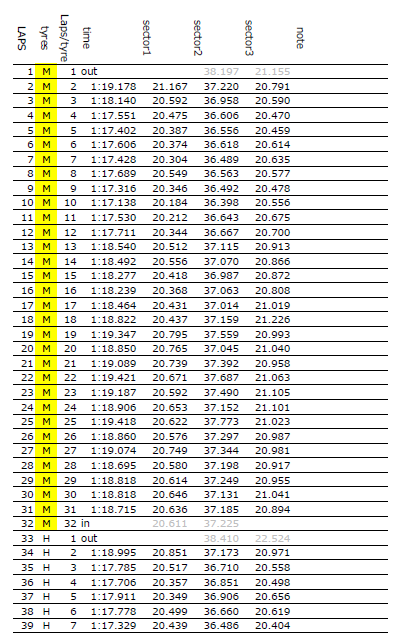 | LAPS | tyres | Laps/tyre | time | sector1 | sector2 | sector3 | note |
|---|---|---|---|---|---|---|---|
| 1 | M | 1 | out | | 38.197 | 21.155 | |
| 2 | M | 2 | 1:19.178 | 21.167 | 37.220 | 20.791 | |
| 3 | M | 3 | 1:18.140 | 20.592 | 36.958 | 20.590 | |
| 4 | M | 4 | 1:17.551 | 20.475 | 36.606 | 20.470 | |
| 5 | M | 5 | 1:17.402 | 20.387 | 36.556 | 20.459 | |
| 6 | M | 6 | 1:17.606 | 20.374 | 36.618 | 20.614 | |
| 7 | M | 7 | 1:17.428 | 20.304 | 36.489 | 20.635 | |
| 8 | M | 8 | 1:17.689 | 20.549 | 36.563 | 20.577 | |
| 9 | M | 9 | 1:17.316 | 20.346 | 36.492 | 20.478 | |
| 10 | M | 10 | 1:17.138 | 20.184 | 36.398 | 20.556 | |
| 11 | M | 11 | 1:17.530 | 20.212 | 36.643 | 20.675 | |
| 12 | M | 12 | 1:17.711 | 20.344 | 36.667 | 20.700 | |
| 13 | M | 13 | 1:18.540 | 20.512 | 37.115 | 20.913 | |
| 14 | M | 14 | 1:18.492 | 20.556 | 37.070 | 20.866 | |
| 15 | M | 15 | 1:18.277 | 20.418 | 36.987 | 20.872 | |
| 16 | M | 16 | 1:18.239 | 20.368 | 37.063 | 20.808 | |
| 17 | M | 17 | 1:18.464 | 20.431 | 37.014 | 21.019 | |
| 18 | M | 18 | 1:18.822 | 20.437 | 37.159 | 21.226 | |
| 19 | M | 19 | 1:19.347 | 20.795 | 37.559 | 20.993 | |
| 20 | M | 20 | 1:18.850 | 20.765 | 37.045 | 21.040 | |
| 21 | M | 21 | 1:19.089 | 20.739 | 37.392 | 20.958 | |
| 22 | M | 22 | 1:19.421 | 20.671 | 37.687 | 21.063 | |
| 23 | M | 23 | 1:19.187 | 20.592 | 37.490 | 21.105 | |
| 24 | M | 24 | 1:18.906 | 20.653 | 37.152 | 21.101 | |
| 25 | M | 25 | 1:19.418 | 20.622 | 37.773 | 21.023 | |
| 26 | M | 26 | 1:18.860 | 20.576 | 37.297 | 20.987 | |
| 27 | M | 27 | 1:19.074 | 20.749 | 37.344 | 20.981 | |
| 28 | M | 28 | 1:18.695 | 20.580 | 37.198 | 20.917 | |
| 29 | M | 29 | 1:18.818 | 20.614 | 37.249 | 20.955 | |
| 30 | M | 30 | 1:18.818 | 20.646 | 37.131 | 21.041 | |
| 31 | M | 31 | 1:18.715 | 20.636 | 37.185 | 20.894 | |
| 32 | M | 32 | in | 20.611 | 37.225 | | |
| 33 | H | 1 | out | | 38.410 | 22.524 | |
| 34 | H | 2 | 1:18.995 | 20.851 | 37.173 | 20.971 | |
| 35 | H | 3 | 1:17.785 | 20.517 | 36.710 | 20.558 | |
| 36 | H | 4 | 1:17.706 | 20.357 | 36.851 | 20.498 | |
| 37 | H | 5 | 1:17.911 | 20.349 | 36.906 | 20.656 | |
| 38 | H | 6 | 1:17.778 | 20.499 | 36.660 | 20.619 | |
| 39 | H | 7 | 1:17.329 | 20.439 | 36.486 | 20.404 | |